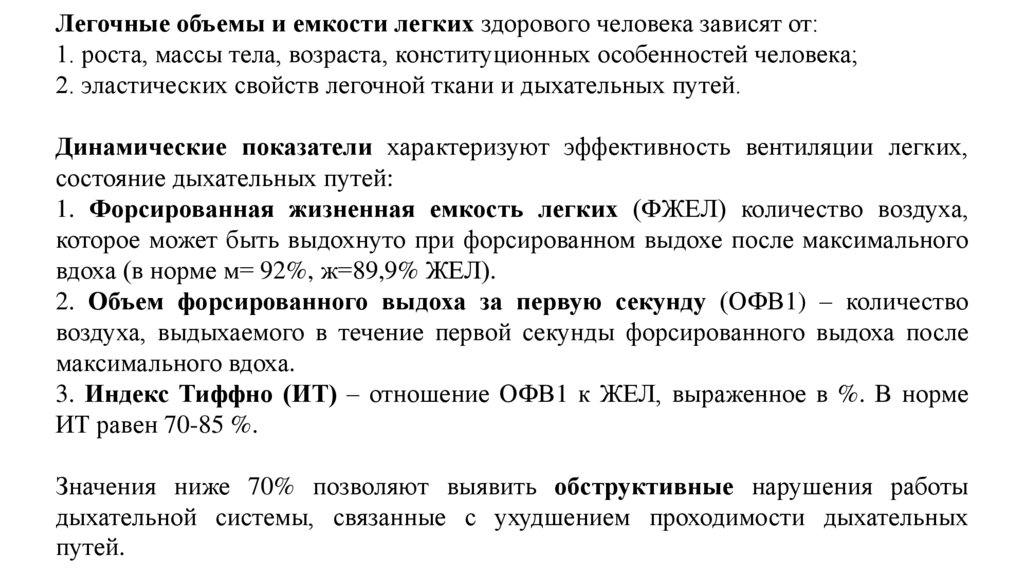 Легочные объемы и емкости легких здорового человека зависят от:
1. роста, массы тела, возраста, конституционных особенностей человека;
2. эластических свойств легочной ткани и дыхательных путей.

Динамические показатели характеризуют эффективность вентиляции легких, состояние дыхательных путей:
1. Форсированная жизненная емкость легких (ФЖЕЛ) количество воздуха, которое может быть выдохнуто при форсированном выдохе после максимального вдоха (в норме м= 92%, ж=89,9% ЖЕЛ).
2. Объем форсированного выдоха за первую секунду (ОФВ1) – количество воздуха, выдыхаемого в течение первой секунды форсированного выдоха после максимального вдоха.
3. Индекс Тиффно (ИТ) – отношение ОФВ1 к ЖЕЛ, выраженное в %. В норме ИТ равен 70-85 %.

Значения ниже 70% позволяют выявить обструктивные нарушения работы дыхательной системы, связанные с ухудшением проходимости дыхательных путей.